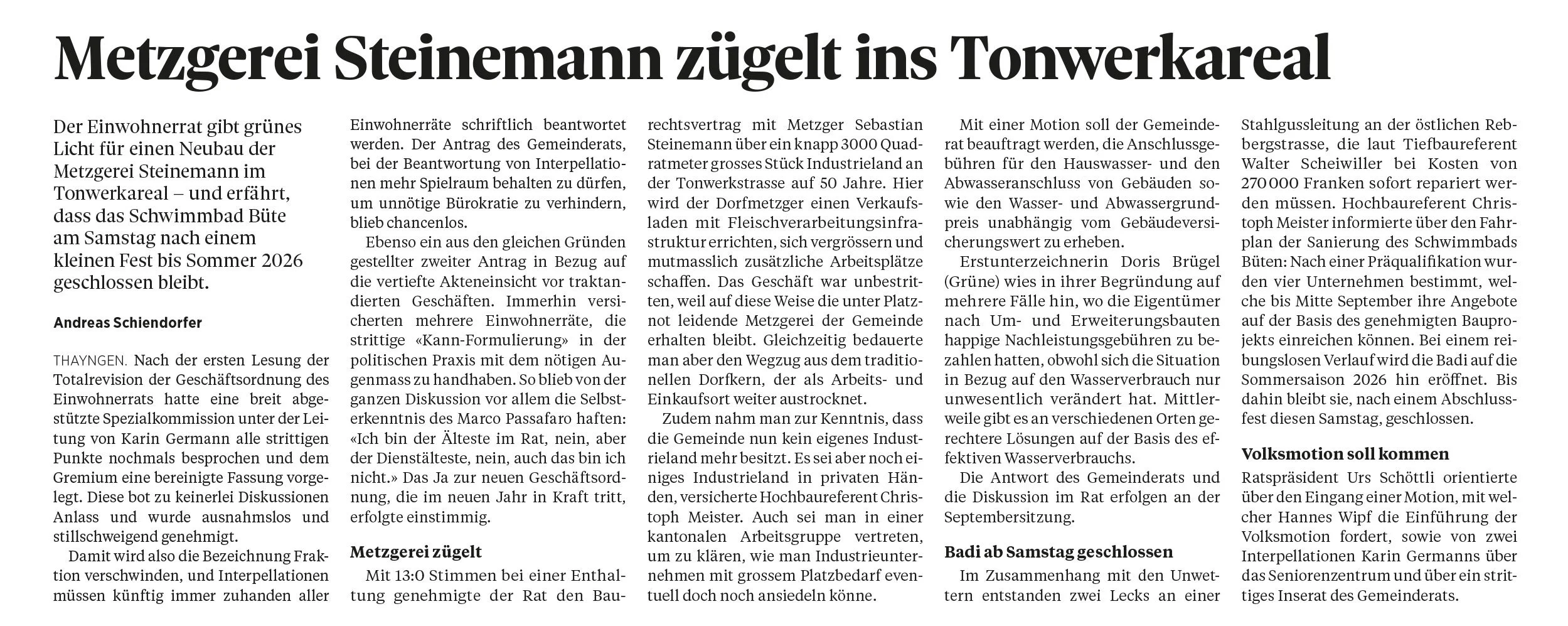 Metzgerei Steinemann zügelt ins Tonwerkareal

Der Einwohnerrat gibt grünes Licht für einen Neubau der Metzgerei Steinemann im Tonwerkareal – und erfährt, dass das Schwimmbad Büte am Samstag nach einem kleinen Fest bis Sommer 2026 geschlossen bleibt.

Andreas Schiendorfer

THAYNGEN. Nach der ersten Lesung der Totalrevision der Geschäftsordnung des Einwohnerrats hatte eine breit abgestützte Spezialkommission unter der Leitung von Karin Germann alle strittigen Punkte nochmals besprochen und dem Gremium eine bereinigte Fassung vorgelegt. Diese bot zu keinerlei Diskussionen Anlass und wurde ausnahmslos und stillschweigend genehmigt.

Damit wird also die Bezeichnung Fraktion verschwinden, und Interpellationen müssen künftig immer zuhanden aller Einwohnerräte schriftlich beantwortet werden. Der Antrag des Gemeinderats, bei der Beantwortung von Interpellationen mehr Spielraum behalten zu dürfen, um unnötige Bürokratie zu verhindern, blieb chancenlos.

Ebenso ein aus den gleichen Gründen gestellter zweiter Antrag in Bezug auf die vertiefte Akteneinsicht vor traktandierten Geschäften. Immerhin versicherten mehrere Einwohnerräte, die strittige «Kann-Formulierung» in der politischen Praxis mit dem nötigen Augenmass zu handhaben. So blieb von der ganzen Diskussion vor allem die Selbsterkenntnis des Marco Passafaro haften: «Ich bin der Älteste im Rat, nein, aber der Dienstälteste, nein, auch das bin ich nicht.» Das Ja zur neuen Geschäftsordnung, die im neuen Jahr in Kraft tritt, erfolgte einstimmig.

Metzgerei zügelt

Mit 13:0 Stimmen bei einer Enthaltung genehmigte der Rat den Baurechtsvertrag mit Metzger Sebastian Steinemann über ein knapp 3000 Quadratmeter grosses Stück Industrieland an der Tonwerkstrasse auf 50 Jahre. Hier wird der Dorfmetzger einen Verkaufsladen mit Fleischverarbeitungsinfrastruktur errichten, sich vergrössern und mutmasslich zusätzliche Arbeitsplätze schaffen. Das Geschäft war unbestritten, weil auf diese Weise die unter Platznot leidende Metzgerei der Gemeinde erhalten bleibt. Gleichzeitig bedauerte man aber den Wegzug aus dem traditionellen Dorfkern, der als Arbeits- und Einkaufsort weiter austrocknet.

Zudem nahm man zur Kenntnis, dass die Gemeinde nun kein eigenes Industrieland mehr besitzt. Es sei aber noch einiges Industrieland in privaten Händen, versicherte Hochbaureferent Christoph Meister. Auch sei man in einer kantonalen Arbeitsgruppe vertreten, um zu klären, wie man Industrieunternehmen mit grossem Platzbedarf eventuell doch noch ansiedeln könne.

Mit einer Motion soll der Gemeinderat beauftragt werden, die Anschlussgebühren für den Hauswasser- und den Abwasseranschluss von Gebäuden sowie den Wasser- und Abwassergrundpreis unabhängig vom Gebäudeversicherungswert zu erheben.

Erstunterzeichnerin Doris Brügel (Grüne) wies in ihrer Begründung auf mehrere Fälle hin, wo die Eigentümer nach Um- und Erweiterungsbauten happige Nachleistungsgebühren zu bezahlen hatten, obwohl sich die Situation in Bezug auf den Wasserverbrauch nur unwesentlich verändert hat. Mittlerweile gibt es an verschiedenen Orten gerechtere Lösungen auf der Basis des effektiven Wasserverbrauchs.

Die Antwort des Gemeinderats und die Diskussion im Rat erfolgen an der Septembersitzung.

Badi ab Samstag geschlossen

Im Zusammenhang mit den Unwettern entstanden zwei Lecks an einer Stahlgussleitung an der östlichen Rebbergstrasse, die laut Tiefbaureferent Walter Scheiwiller bei Kosten von 270 000 Franken sofort repariert werden müssen. Hochbaureferent Christoph Meister informierte über den Fahrplan der Sanierung des Schwimmbads Büten: Nach einer Präqualifikation wurden vier Unternehmen bestimmt, welche bis Mitte September ihre Angebote auf der Basis des genehmigten Bauprojekts einreichen können. Bei einem reibungslosen Verlauf wird die Badi auf die Sommersaison 2026 hin eröffnet. Bis dahin bleibt sie, nach einem Abschlussfest diesen Samstag, geschlossen.

Volksmotion soll kommen

Ratspräsident Urs Schöttli orientierte über den Eingang einer Motion, mit welcher Hannes Wipf die Einführung der Volksmotion fordert, sowie von zwei Interpellationen Karin Germanns über das Seniorenzentrum und über ein strittiges Inserat des Gemeinderats.